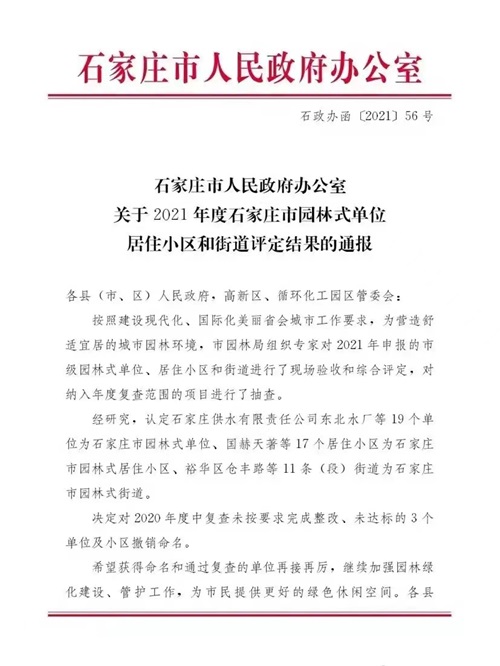 石家庄市人民政府办公室

石政办函〔2021〕56号

石家庄市人民政府办公室
关于2021年度石家庄市园林式单位
居住小区和街道评定结果的通报

各县（市、区）人民政府，高新区、循环化工园区管委会：

按照建设现代化、国际化美丽省会城市工作要求，为营造舒适宜居的城市园林环境，市园林局组织专家对2021年申报的市级园林式单位、居住小区和街道进行了现场验收和综合评定，对纳入年度复查范围的项目进行了抽查。

经研究，认定石家庄供水有限责任公司东北水厂等19个单位为石家庄市园林式单位、国赫天著等17个居住小区为石家庄市园林式居住小区、裕华区仓丰路等11条（段）街道为石家庄市园林式街道。

决定对2020年度中复查未按要求完成整改、未达标的3个单位及小区撤销命名。

希望获得命名和通过复查的单位再接再厉，继续加强园林绿化建设、管护工作，为市民提供更好的绿色休闲空间。各县